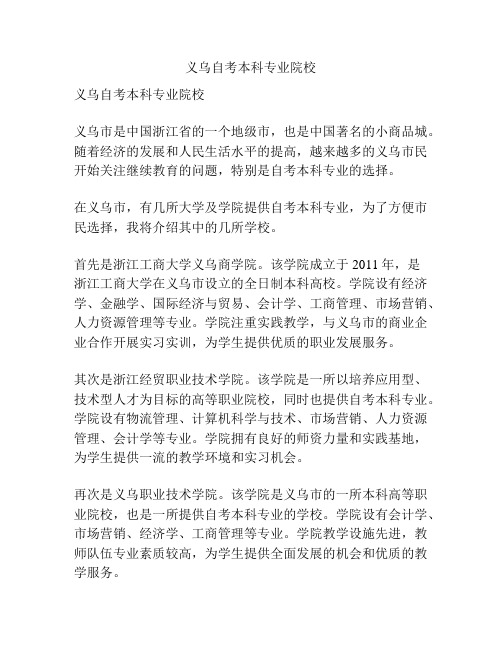 义乌自考本科专业院校

义乌自考本科专业院校

义乌市是中国浙江省的一个地级市，也是中国著名的小商品城。随着经济的发展和人民生活水平的提高，越来越多的义乌市民开始关注继续教育的问题，特别是自考本科专业的选择。

在义乌市，有几所大学及学院提供自考本科专业，为了方便市民选择，我将介绍其中的几所学校。

首先是浙江工商大学义乌商学院。该学院成立于 2011 年，是浙江工商大学在义乌市设立的全日制本科高校。学院设有经济学、金融学、国际经济与贸易、会计学、工商管理、市场营销、人力资源管理等专业。学院注重实践教学，与义乌市的商业企业合作开展实习实训，为学生提供优质的职业发展服务。

其次是浙江经贸职业技术学院。该学院是一所以培养应用型、技术型人才为目标的高等职业院校，同时也提供自考本科专业。学院设有物流管理、计算机科学与技术、市场营销、人力资源管理、会计学等专业。学院拥有良好的师资力量和实践基地，为学生提供一流的教学环境和实习机会。

再次是义乌职业技术学院。该学院是义乌市的一所本科高等职业院校，也是一所提供自考本科专业的学校。学院设有会计学、市场营销、经济学、工商管理等专业。学院教学设施先进，教师队伍专业素质较高，为学生提供全面发展的机会和优质的教学服务。